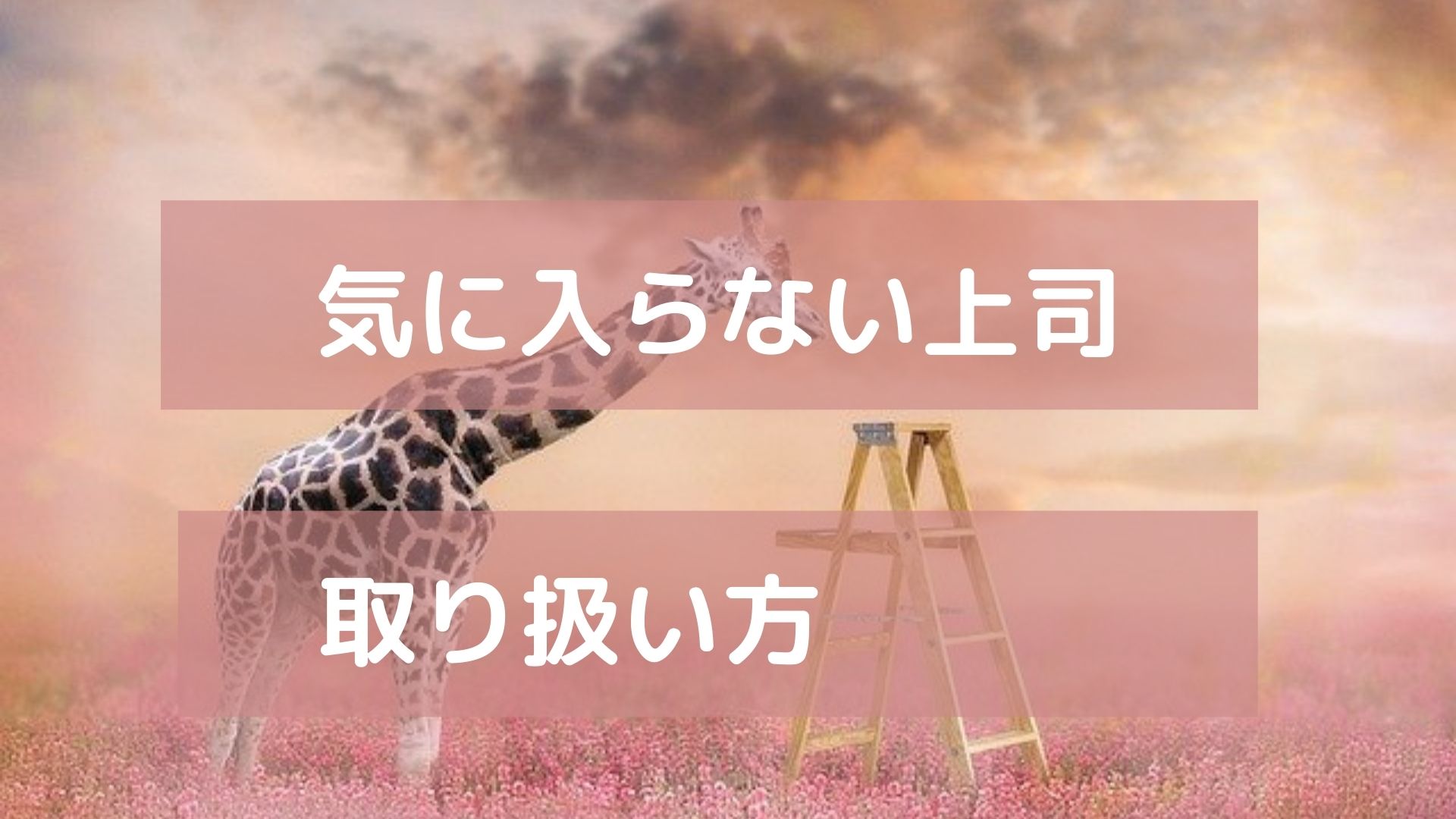 気に入らない上司

取り扱い方